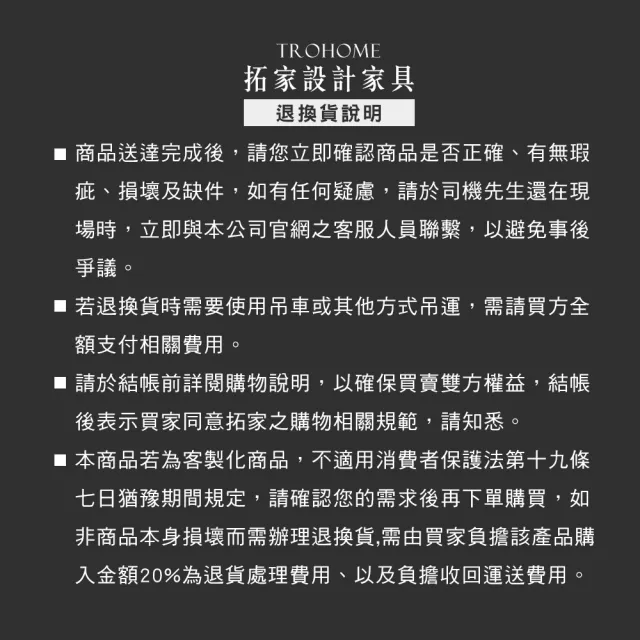 TROHOME
拓家設計家具
退換貨說明

■ 商品送達完成後，請您立即確認商品是否正確、有無瑕疵、損壞及缺件，如有任何疑慮，請於司機先生還在現場時，立即與本公司官網之客服人員聯繫，以避免事後爭議。

■ 若退換貨時需要使用吊車或其他方式吊運，需請買方全額支付相關費用。

■ 請於結帳前詳閱購物說明，以確保買賣雙方權益，結帳後表示買家同意拓家之購物相關規範，請知悉。

■ 本商品若為客製化商品，不適用消費者保護法第十九條七日猶豫期間規定，請確認您的需求後再下單購買，如非商品本身損壞而需辦理退換貨,需由買家負擔該產品購入金額20%為退貨處理費用、以及負擔收回運送費用。